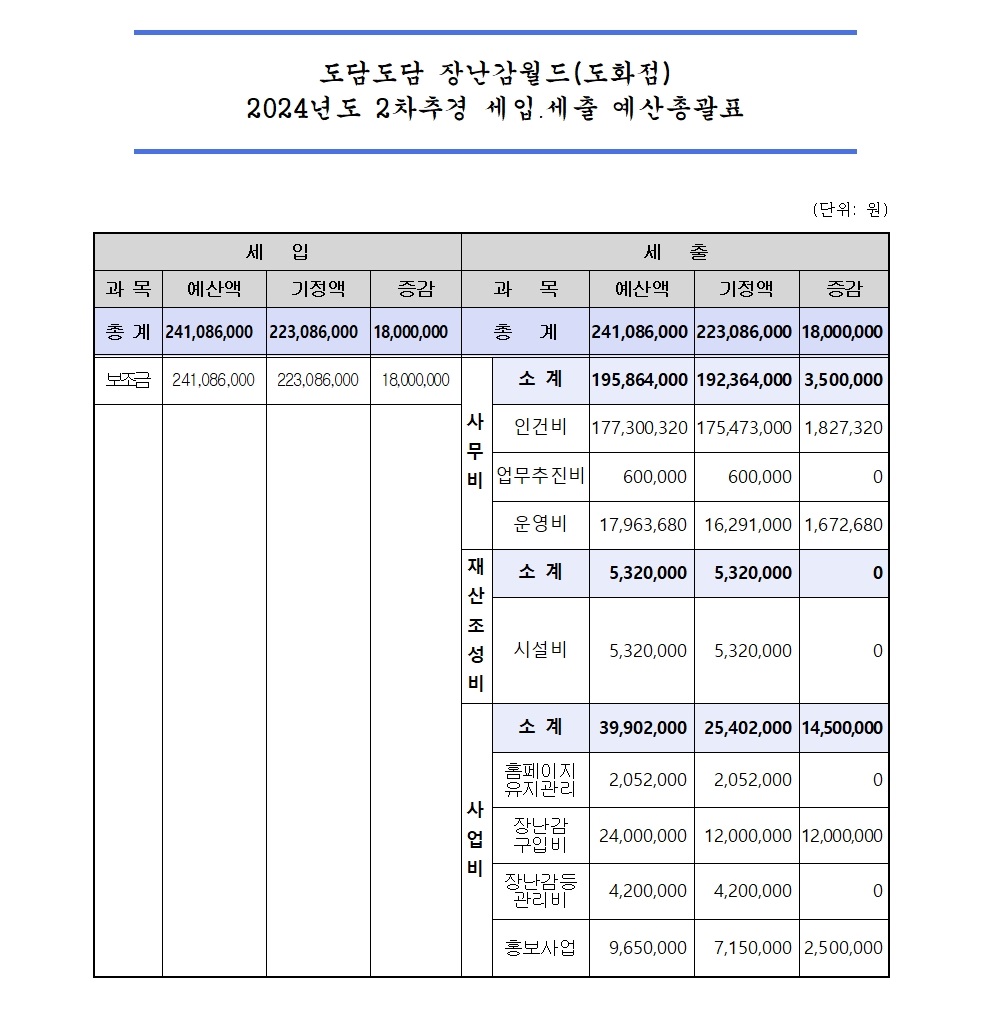 도담도담 장난감월드(도화점)
2024년도 2차추경 세입.세출 예산총괄표

(단위: 원)

| 세 입 | | | | 세 출 | | | | |
|---|---|---|---|---|---|---|---|---|
| 과 목 | 예산액 | 기정액 | 증감 | 과 목 | | 예산액 | 기정액 | 증감 |
| 총 계 | 241,086,000 | 223,086,000 | 18,000,000 | 총 계 | | 241,086,000 | 223,086,000 | 18,000,000 |
| 보조금 | 241,086,000 | 223,086,000 | 18,000,000 | 사무비 | 소 계 | 195,864,000 | 192,364,000 | 3,500,000 |
| | | | | | 인건비 | 177,300,320 | 175,473,000 | 1,827,320 |
| | | | | | 업무추진비 | 600,000 | 600,000 | 0 |
| | | | | | 운영비 | 17,963,680 | 16,291,000 | 1,672,680 |
| | | | | 재산조성비 | 소 계 | 5,320,000 | 5,320,000 | 0 |
| | | | | | 시설비 | 5,320,000 | 5,320,000 | 0 |
| | | | | 사업비 | 소 계 | 39,902,000 | 25,402,000 | 14,500,000 |
| | | | | | 홈페이지 유지관리 | 2,052,000 | 2,052,000 | 0 |
| | | | | | 장난감 구입비 | 24,000,000 | 12,000,000 | 12,000,000 |
| | | | | | 장난감등 관리비 | 4,200,000 | 4,200,000 | 0 |
| | | | | | 홍보사업 | 9,650,000 | 7,150,000 | 2,500,000 |